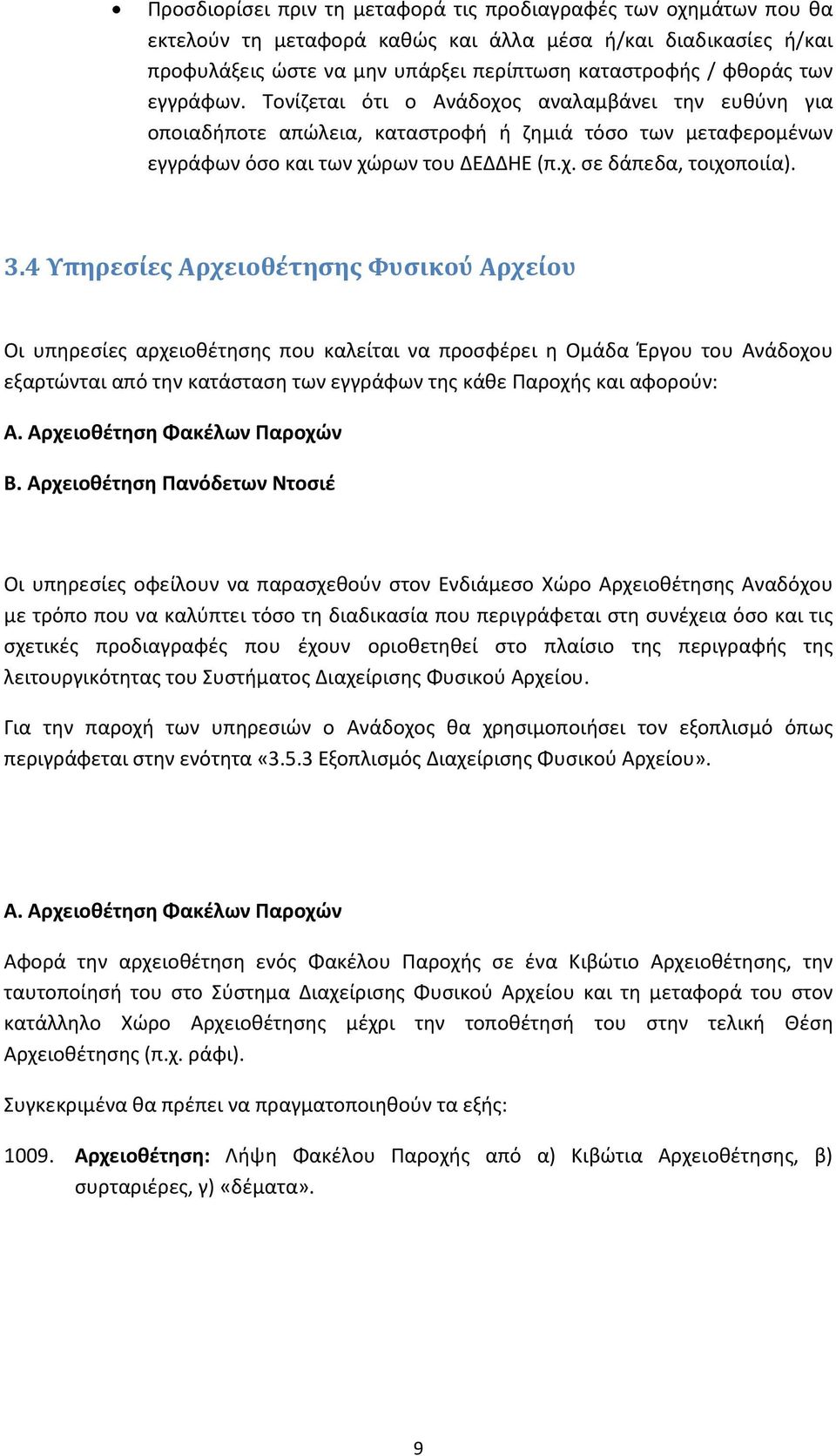 • Προσδιορίσει πριν τη μεταφορά τις προδιαγραφές των οχημάτων που θα εκτελούν τη μεταφορά καθώς και άλλα μέσα ή/και διαδικασίες ή/και προφυλάξεις ώστε να μην υπάρξει περίπτωση καταστροφής / φθοράς των εγγράφων. Τονίζεται ότι ο Ανάδοχος αναλαμβάνει την ευθύνη για οποιαδήποτε απώλεια, καταστροφή ή ζημιά τόσο των μεταφερομένων εγγράφων όσο και των χώρων του ΔΕΔΔΗΕ (π.χ. σε δάπεδα, τοιχοποιία).

3.4 Υπηρεσίες Αρχειοθέτησης Φυσικού Αρχείου

Οι υπηρεσίες αρχειοθέτησης που καλείται να προσφέρει η Ομάδα Έργου του Ανάδοχου εξαρτώνται από την κατάσταση των εγγράφων της κάθε Παροχής και αφορούν:

Α. Αρχειοθέτηση Φακέλων Παροχών

Β. Αρχειοθέτηση Πανόδετων Ντοσιέ

Οι υπηρεσίες οφείλουν να παρασχεθούν στον Ενδιάμεσο Χώρο Αρχειοθέτησης Αναδόχου με τρόπο που να καλύπτει τόσο τη διαδικασία που περιγράφεται στη συνέχεια όσο και τις σχετικές προδιαγραφές που έχουν οριοθετηθεί στο πλαίσιο της περιγραφής της λειτουργικότητας του Συστήματος Διαχείρισης Φυσικού Αρχείου.

Για την παροχή των υπηρεσιών ο Ανάδοχος θα χρησιμοποιήσει τον εξοπλισμό όπως περιγράφεται στην ενότητα «3.5.3 Εξοπλισμός Διαχείρισης Φυσικού Αρχείου».

Α. Αρχειοθέτηση Φακέλων Παροχών

Αφορά την αρχειοθέτηση ενός Φακέλου Παροχής σε ένα Κιβώτιο Αρχειοθέτησης, την ταυτοποίησή του στο Σύστημα Διαχείρισης Φυσικού Αρχείου και τη μεταφορά του στον κατάλληλο Χώρο Αρχειοθέτησης μέχρι την τοποθέτησή του στην τελική Θέση Αρχειοθέτησης (π.χ. ράφι).

Συγκεκριμένα θα πρέπει να πραγματοποιηθούν τα εξής:

1009. Αρχειοθέτηση: Λήψη Φακέλου Παροχής από α) Κιβώτια Αρχειοθέτησης, β) συρταριέρες, γ) «δέματα».

9